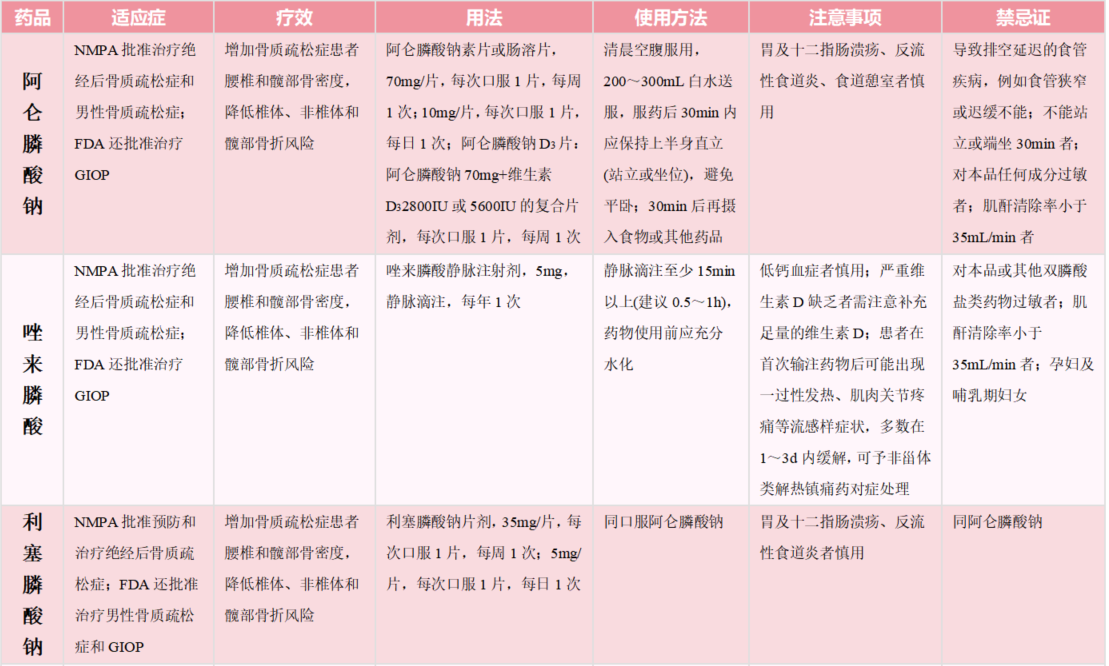 | 药品 | 适应症 | 疗效 | 用法 | 使用方法 | 注意事项 | 禁忌证 |
|---|---|---|---|---|---|---|
| 阿仑膦酸钠 | NMPA 批准治疗绝经后骨质疏松症和男性骨质疏松症；FDA 还批准治疗 GIOP | 增加骨质疏松症患者腰椎和髋部骨密度，降低椎体、非椎体和髋部骨折风险 | 阿仑膦酸钠素片或肠溶片，70mg/片，每次口服 1 片，每周 1 次；10mg/片，每次口服 1 片，每日 1 次；阿仑膦酸钠 $D_3$ 片：阿仑膦酸钠 70mg+维生素 $D_3$2800IU 或 5600IU 的复合片剂，每次口服 1 片，每周 1 次 | 清晨空腹服用，200～300mL 白水送服，服药后 30min 内应保持上半身直立(站立或坐位)，避免平卧；30min 后再摄入食物或其他药品 | 胃及十二指肠溃疡、反流性食道炎、食道憩室者慎用 | 导致排空延迟的食管疾病，例如食管狭窄或迟缓不能；不能站立或端坐 30min 者；对本品任何成分过敏者；肌酐清除率小于 35mL/min 者 |
| 唑来膦酸 | NMPA 批准治疗绝经后骨质疏松症和男性骨质疏松症；FDA 还批准治疗 GIOP | 增加骨质疏松症患者腰椎和髋部骨密度，降低椎体、非椎体和髋部骨折风险 | 唑来膦酸静脉注射剂，5mg，静脉滴注，每年 1 次 | 静脉滴注至少 15min 以上(建议 0.5～1h)，药物使用前应充分水化 | 低钙血症者慎用；严重维生素 D 缺乏者需注意补充足量的维生素 D；患者在首次输注药物后可能出现一过性发热、肌肉关节疼痛等流感样症状，多数在 1～3d 内缓解，可予非甾体类解热镇痛药对症处理 | 对本品或其他双膦酸盐类药物过敏者；肌酐清除率小于 35mL/min 者；孕妇及哺乳期妇女 |
| 利塞膦酸钠 | NMPA 批准预防和治疗绝经后骨质疏松症；FDA 还批准治疗男性骨质疏松症和 GIOP | 增加骨质疏松症患者腰椎和髋部骨密度，降低椎体、非椎体和髋部骨折风险 | 利塞膦酸钠片剂，35mg/片，每次口服 1 片，每周 1 次；5mg/片，每次口服 1 片，每日 1 次 | 同口服阿仑膦酸钠 | 胃及十二指肠溃疡、反流性食道炎者慎用 | 同阿仑膦酸钠 |